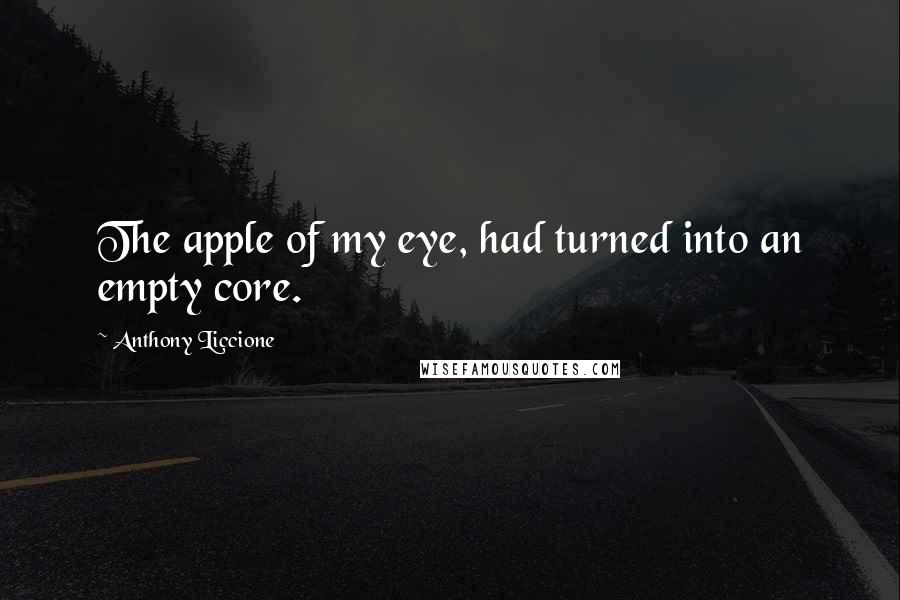 The apple of my eye, had turned into an empty core.

~ Anthony Liccione

WISEFAMOUSQUOTES.COM